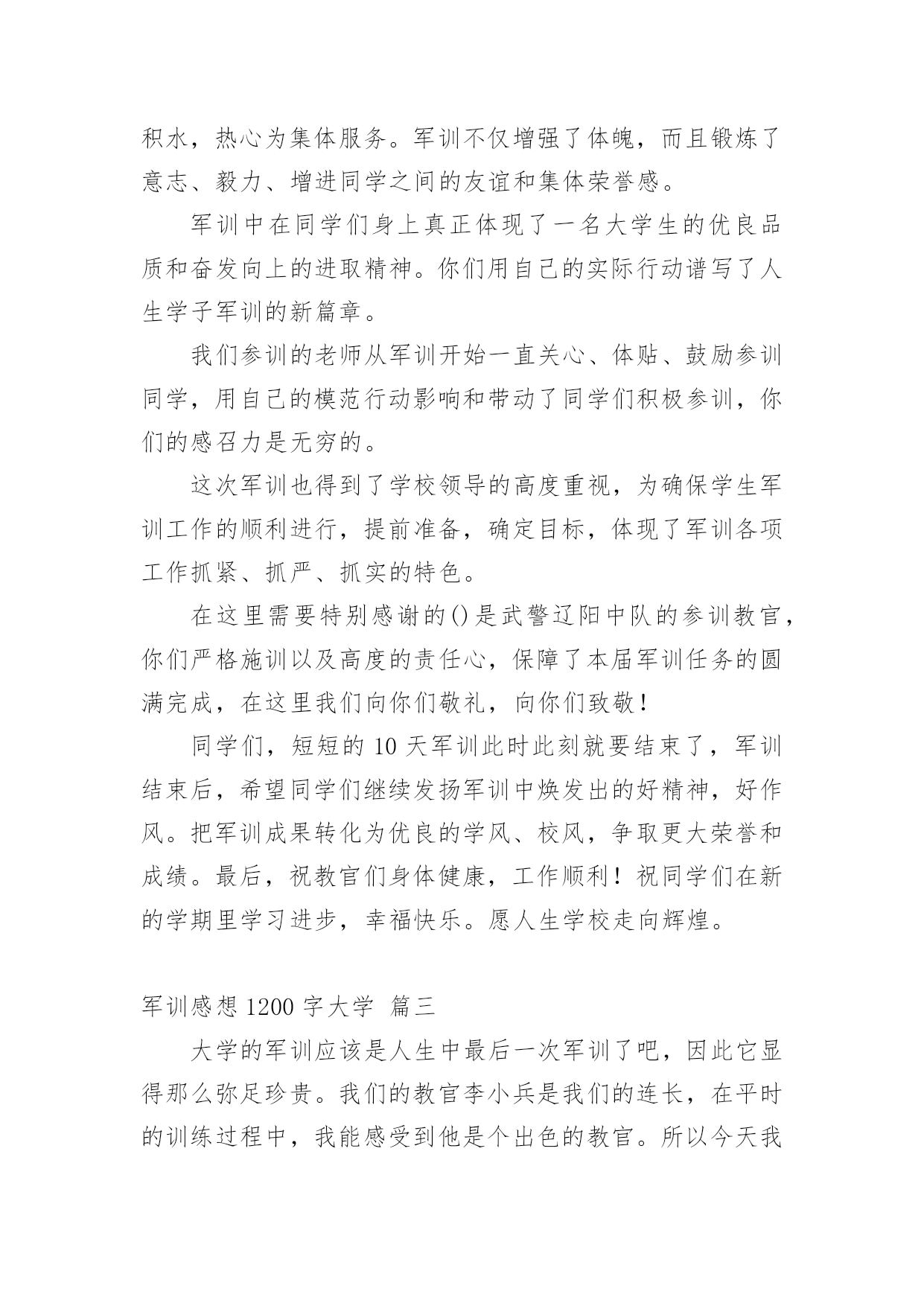 积水，热心为集体服务。军训不仅增强了体魄，而且锻炼了意志、毅力、增进同学之间的友谊和集体荣誉感。

军训中在同学们身上真正体现了一名大学生的优良品质和奋发向上的进取精神。你们用自己的实际行动谱写了人生学子军训的新篇章。

我们参训的老师从军训开始一直关心、体贴、鼓励参训同学，用自己的模范行动影响和带动了同学们积极参训，你们的感召力是无穷的。

这次军训也得到了学校领导的高度重视，为确保学生军训工作的顺利进行，提前准备，确定目标，体现了军训各项工作抓紧、抓严、抓实的特色。

在这里需要特别感谢的()是武警辽阳中队的参训教官，你们严格施训以及高度的责任心，保障了本届军训任务的圆满完成，在这里我们向你们敬礼，向你们致敬！

同学们，短短的 10 天军训此时此刻就要结束了，军训结束后，希望同学们继续发扬军训中焕发出的好精神，好作风。把军训成果转化为优良的学风、校风，争取更大荣誉和成绩。最后，祝教官们身体健康，工作顺利！祝同学们在新的学期里学习进步，幸福快乐。愿人生学校走向辉煌。

军训感想 1200 字大学 篇三

大学的军训应该是人生中最后一次军训了吧，因此它显得那么弥足珍贵。我们的教官李小兵是我们的连长，在平时的训练过程中，我能感受到他是个出色的教官。所以今天我